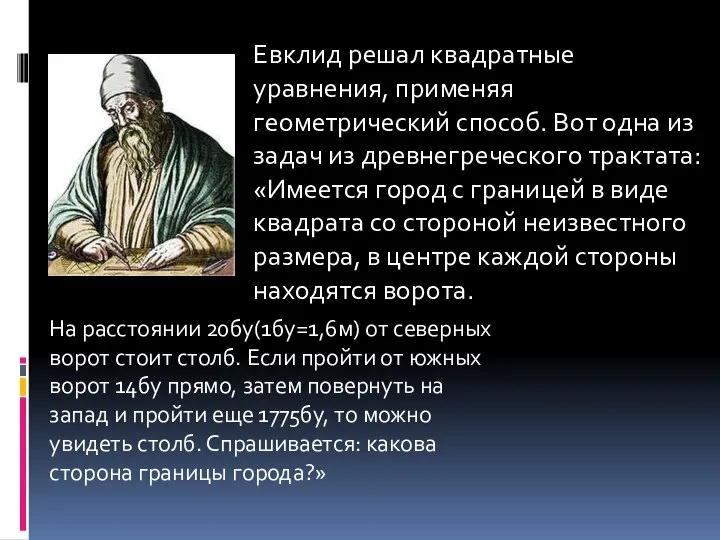 Евклид решал квадратные уравнения, применяя геометрический способ. Вот одна из задач из древнегреческого трактата: «Имеется город с границей в виде квадрата со стороной неизвестного размера, в центре каждой стороны находятся ворота.

На расстоянии 20бу(1бу=1,6м) от северных ворот стоит столб. Если пройти от южных ворот 14бу прямо, затем повернуть на запад и пройти еще 1775бу, то можно увидеть столб. Спрашивается: какова сторона границы города?»